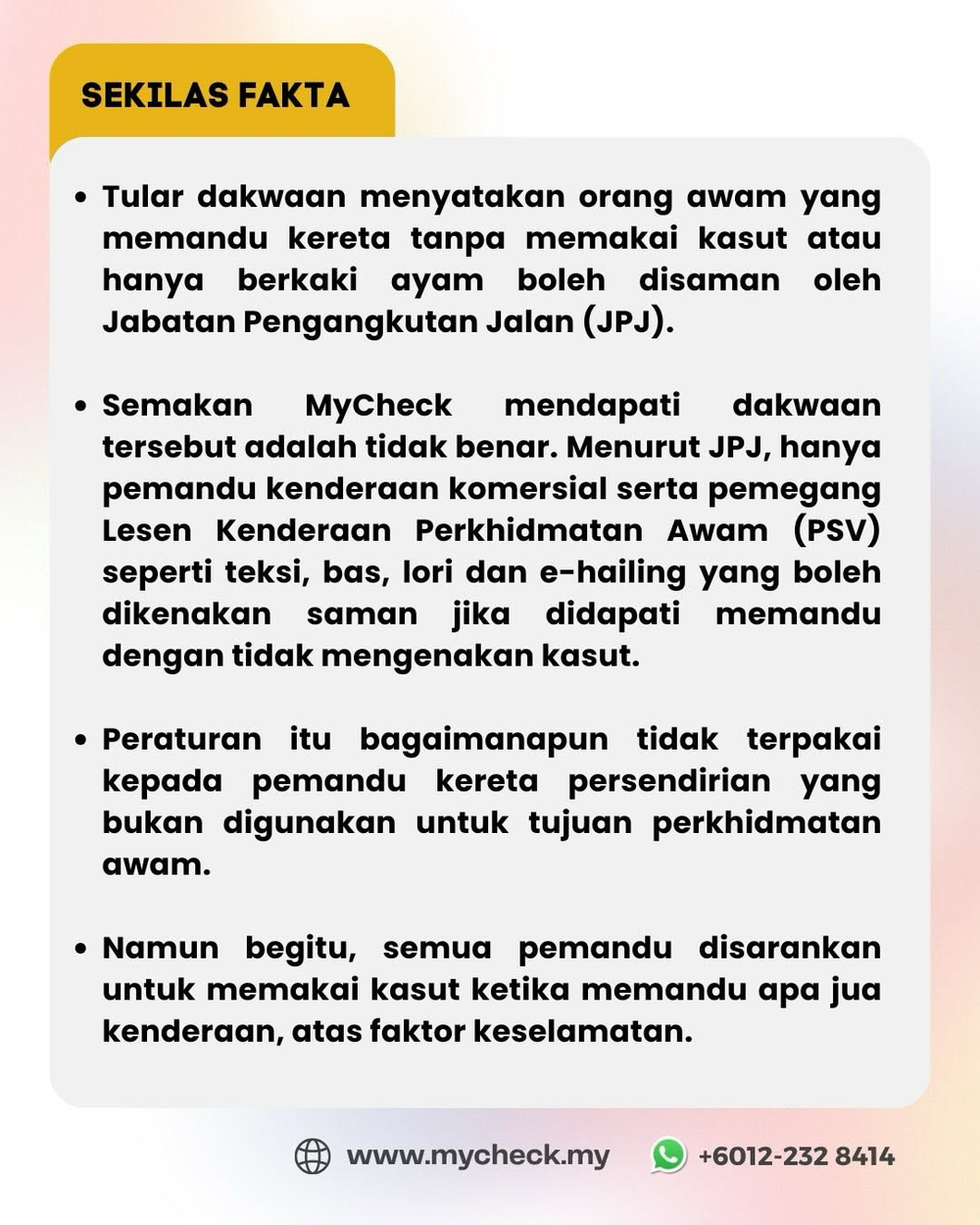 SEKILAS FAKTA

• Tular dakwaan menyatakan orang awam yang memandu kereta tanpa memakai kasut atau hanya berkaki ayam boleh disaman oleh Jabatan Pengangkutan Jalan (JPJ).

• Semakan MyCheck mendapati dakwaan tersebut adalah tidak benar. Menurut JPJ, hanya pemandu kenderaan komersial serta pemegang Lesen Kenderaan Perkhidmatan Awam (PSV) seperti teksi, bas, lori dan e-hailing yang boleh dikenakan saman jika didapati memandu dengan tidak mengenakan kasut.

• Peraturan itu bagaimanapun tidak terpakai kepada pemandu kereta persendirian yang bukan digunakan untuk tujuan perkhidmatan awam.

• Namun begitu, semua pemandu disarankan untuk memakai kasut ketika memandu apa jua kenderaan, atas faktor keselamatan.

www.mycheck.my +6012-232 8414